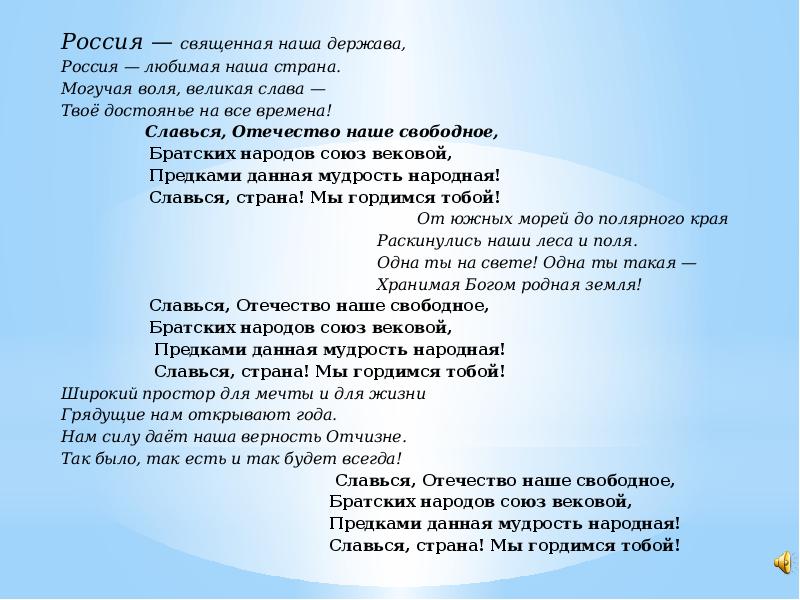 Россия — священная наша держава,
Россия — любимая наша страна.
Могучая воля, великая слава —
Твоё достоянье на все времена!

Славься, Отечество наше свободное,
Братских народов союз вековой,
Предками данная мудрость народная!
Славься, страна! Мы гордимся тобой!

От южных морей до полярного края
Раскинулись наши леса и поля.
Одна ты на свете! Одна ты такая —
Хранимая Богом родная земля!

Славься, Отечество наше свободное,
Братских народов союз вековой,
Предками данная мудрость народная!
Славься, страна! Мы гордимся тобой!

Широкий простор для мечты и для жизни
Грядущие нам открывают года.
Нам силу даёт наша верность Отчизне.
Так было, так есть и так будет всегда!

Славься, Отечество наше свободное,
Братских народов союз вековой,
Предками данная мудрость народная!
Славься, страна! Мы гордимся тобой!